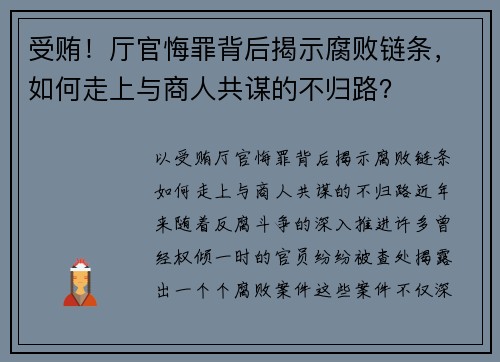 受贿！厅官悔罪背后揭示腐败链条，如何走上与商人共谋的不归路？

以受贿厅官悔罪背后揭示腐败链条如何走上与商人共谋的不归路近年来随着反腐斗争的深入推进许多曾经权倾一时的官员纷纷被查处揭露出一个个腐败案件这些案件不仅深